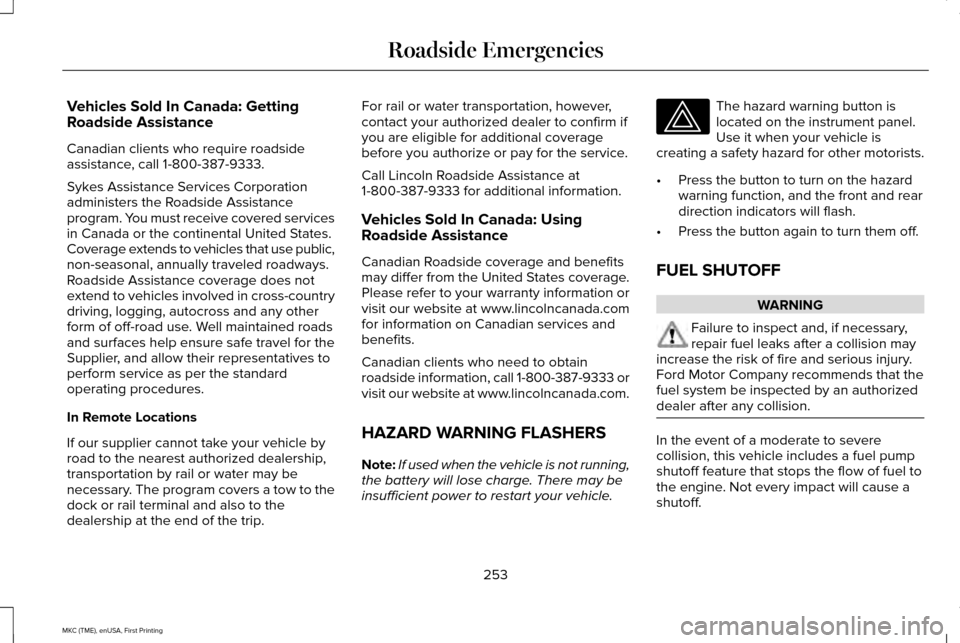 Roadside Emergencies

Vehicles Sold In Canada: Getting Roadside Assistance

Canadian clients who require roadside assistance, call 1-800-387-9333.

Sykes Assistance Services Corporation administers the Roadside Assistance program. You must receive covered services in Canada or the continental United States. Coverage extends to vehicles that use public, non-seasonal, annually traveled roadways. Roadside Assistance coverage does not extend to vehicles involved in cross-country driving, logging, autocross and any other form of off-road use. Well maintained roads and surfaces help ensure safe travel for the Supplier, and allow their representatives to perform service as per the standard operating procedures.

In Remote Locations

If our supplier cannot take your vehicle by road to the nearest authorized dealership, transportation by rail or water may be necessary. The program covers a tow to the dock or rail terminal and also to the dealership at the end of the trip.

For rail or water transportation, however, contact your authorized dealer to confirm if you are eligible for additional coverage before you authorize or pay for the service.

Call Lincoln Roadside Assistance at 1-800-387-9333 for additional information.

Vehicles Sold In Canada: Using Roadside Assistance

Canadian Roadside coverage and benefits may differ from the United States coverage. Please refer to your warranty information or visit our website at www.lincolncanada.com for information on Canadian services and benefits.

Canadian clients who need to obtain roadside information, call 1-800-387-9333 or visit our website at www.lincolncanada.com.

HAZARD WARNING FLASHERS

Note: If used when the vehicle is not running, the battery will lose charge. There may be insufficient power to restart your vehicle.

The hazard warning button is located on the instrument panel. Use it when your vehicle is creating a safety hazard for other motorists.

• Press the button to turn on the hazard warning function, and the front and rear direction indicators will flash.

• Press the button again to turn them off.

FUEL SHUTOFF

WARNING

Failure to inspect and, if necessary, repair fuel leaks after a collision may increase the risk of fire and serious injury. Ford Motor Company recommends that the fuel system be inspected by an authorized dealer after any collision.

In the event of a moderate to severe collision, this vehicle includes a fuel pump shutoff feature that stops the flow of fuel to the engine. Not every impact will cause a shutoff.

253

MKC (TME), enUSA, First Printing

carmanualsonline.info